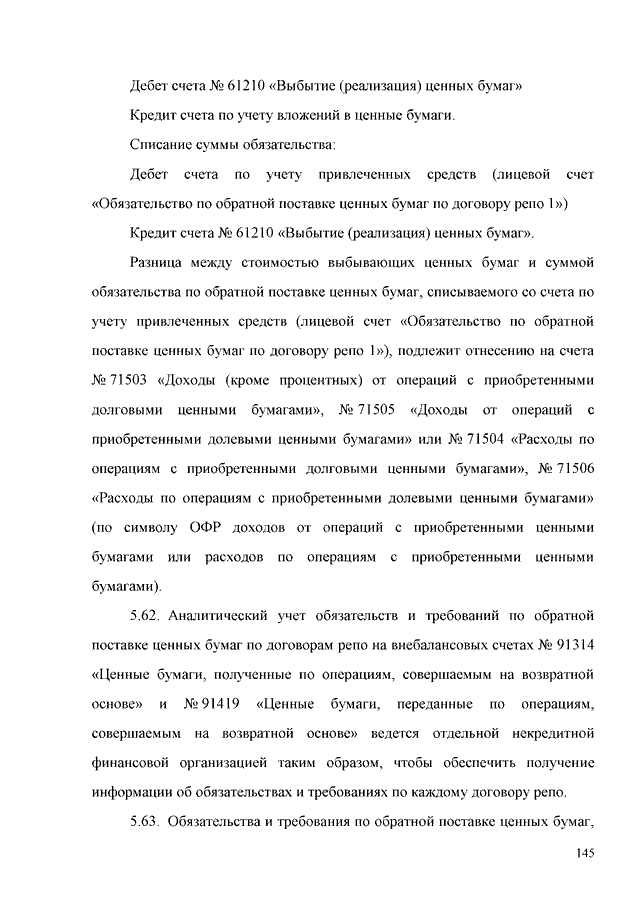 Дебет счета № 61210 «Выбытие (реализация) ценных бумаг»

Кредит счета по учету вложений в ценные бумаги.

Списание суммы обязательства:

Дебет счета по учету привлеченных средств (лицевой счет «Обязательство по обратной поставке ценных бумаг по договору репо 1»)

Кредит счета № 61210 «Выбытие (реализация) ценных бумаг».

Разница между стоимостью выбывающих ценных бумаг и суммой обязательства по обратной поставке ценных бумаг, списываемого со счета по учету привлеченных средств (лицевой счет «Обязательство по обратной поставке ценных бумаг по договору репо 1»), подлежит отнесению на счета № 71503 «Доходы (кроме процентных) от операций с приобретенными долговыми ценными бумагами», № 71505 «Доходы от операций с приобретенными долевыми ценными бумагами» или № 71504 «Расходы по операциям с приобретенными долговыми ценными бумагами», № 71506 «Расходы по операциям с приобретенными долевыми ценными бумагами» (по символу ОФР доходов от операций с приобретенными ценными бумагами или расходов по операциям с приобретенными ценными бумагами).

5.62. Аналитический учет обязательств и требований по обратной поставке ценных бумаг по договорам репо на внебалансовых счетах № 91314 «Ценные бумаги, полученные по операциям, совершаемым на возвратной основе» и № 91419 «Ценные бумаги, переданные по операциям, совершаемым на возвратной основе» ведется отдельной некредитной финансовой организацией таким образом, чтобы обеспечить получение информации об обязательствах и требованиях по каждому договору репо.

5.63. Обязательства и требования по обратной поставке ценных бумаг,

145